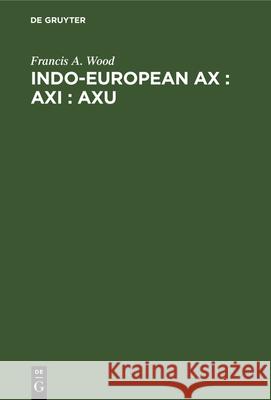 DE GRUYTER

Francis A. Wood

INDO-EUROPEAN AX : AXI : AXU

DE
G

Kraina Książek